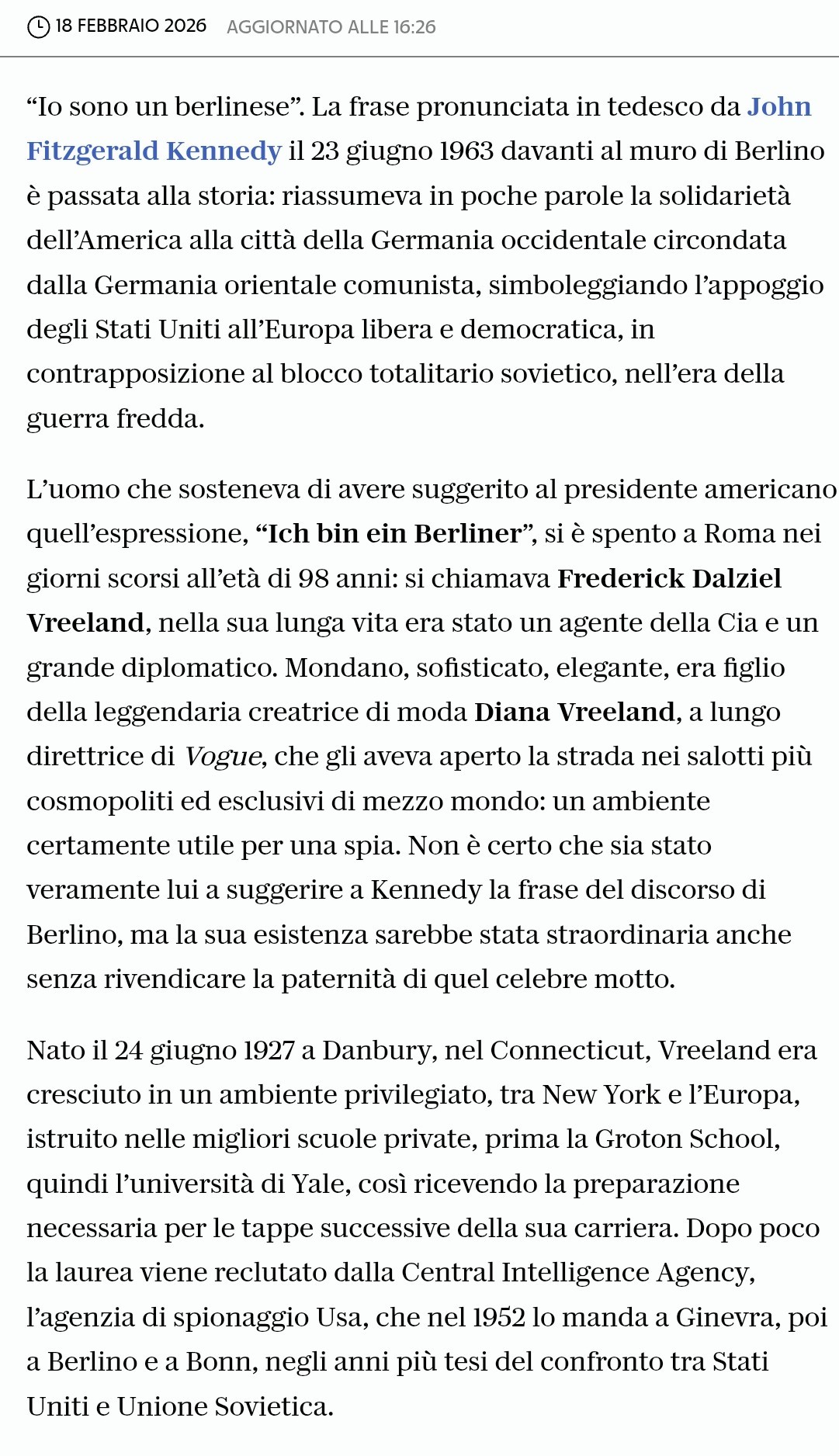 18 FEBBRAIO 2026 AGGIORNATO ALLE 16:26

“Io sono un berlinese”. La frase pronunciata in tedesco da John Fitzgerald Kennedy il 23 giugno 1963 davanti al muro di Berlino è passata alla storia: riassumeva in poche parole la solidarietà dell’America alla città della Germania occidentale circondata dalla Germania orientale comunista, simboleggiando l’appoggio degli Stati Uniti all’Europa libera e democratica, in contrapposizione al blocco totalitario sovietico, nell’era della guerra fredda.

L’uomo che sosteneva di avere suggerito al presidente americano quell’espressione, “Ich bin ein Berliner”, si è spento a Roma nei giorni scorsi all’età di 98 anni: si chiamava Frederick Dalziel Vreeland, nella sua lunga vita era stato un agente della Cia e un grande diplomatico. Mondano, sofisticato, elegante, era figlio della leggendaria creatrice di moda Diana Vreeland, a lungo direttrice di Vogue, che gli aveva aperto la strada nei salotti più cosmopoliti ed esclusivi di mezzo mondo: un ambiente certamente utile per una spia. Non è certo che sia stato veramente lui a suggerire a Kennedy la frase del discorso di Berlino, ma la sua esistenza sarebbe stata straordinaria anche senza rivendicare la paternità di quel celebre motto.

Nato il 24 giugno 1927 a Danbury, nel Connecticut, Vreeland era cresciuto in un ambiente privilegiato, tra New York e l’Europa, istruito nelle migliori scuole private, prima la Groton School, quindi l’università di Yale, così ricevendo la preparazione necessaria per le tappe successive della sua carriera. Dopo poco la laurea viene reclutato dalla Central Intelligence Agency, l’agenzia di spionaggio Usa, che nel 1952 lo manda a Ginevra, poi a Berlino e a Bonn, negli anni più tesi del confronto tra Stati Uniti e Unione Sovietica.